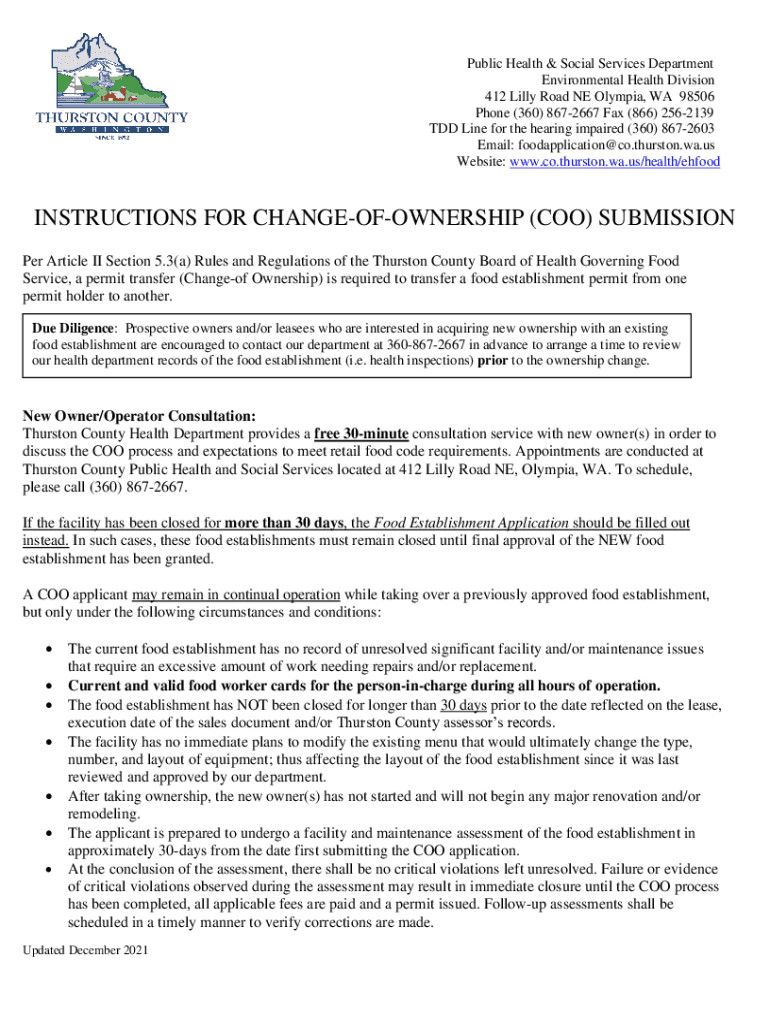 THURSTON COUNTY
WASHINGTON
SINCE 1852

Public Health & Social Services Department
Environmental Health Division
412 Lilly Road NE Olympia, WA 98506
Phone (360) 867-2667 Fax (866) 256-2139
TDD Line for the hearing impaired (360) 867-2603
Email: foodapplication@co.thurston.wa.us
Website: www.co.thurston.wa.us/health/ehfood

INSTRUCTIONS FOR CHANGE-OF-OWNERSHIP (COO) SUBMISSION

Per Article II Section 5.3(a) Rules and Regulations of the Thurston County Board of Health Governing Food Service, a permit transfer (Change-of Ownership) is required to transfer a food establishment permit from one permit holder to another.

Due Diligence: Prospective owners and/or leasees who are interested in acquiring new ownership with an existing food establishment are encouraged to contact our department at 360-867-2667 in advance to arrange a time to review our health department records of the food establishment (i.e. health inspections) prior to the ownership change.

New Owner/Operator Consultation:
Thurston County Health Department provides a free 30-minute consultation service with new owner(s) in order to discuss the COO process and expectations to meet retail food code requirements. Appointments are conducted at Thurston County Public Health and Social Services located at 412 Lilly Road NE, Olympia, WA. To schedule, please call (360) 867-2667.

If the facility has been closed for more than 30 days, the Food Establishment Application should be filled out instead. In such cases, these food establishments must remain closed until final approval of the NEW food establishment has been granted.

A COO applicant may remain in continual operation while taking over a previously approved food establishment, but only under the following circumstances and conditions:

• The current food establishment has no record of unresolved significant facility and/or maintenance issues that require an excessive amount of work needing repairs and/or replacement.
• Current and valid food worker cards for the person-in-charge during all hours of operation.
• The food establishment has NOT been closed for longer than 30 days prior to the date reflected on the lease, execution date of the sales document and/or Thurston County assessor's records.
• The facility has no immediate plans to modify the existing menu that would ultimately change the type, number, and layout of equipment; thus affecting the layout of the food establishment since it was last reviewed and approved by our department.
• After taking ownership, the new owner(s) has not started and will not begin any major renovation and/or remodeling.
• The applicant is prepared to undergo a facility and maintenance assessment of the food establishment in approximately 30-days from the date first submitting the COO application.
• At the conclusion of the assessment, there shall be no critical violations left unresolved. Failure or evidence of critical violations observed during the assessment may result in immediate closure until the COO process has been completed, all applicable fees are paid and a permit issued. Follow-up assessments shall be scheduled in a timely manner to verify corrections are made.

Updated December 2021